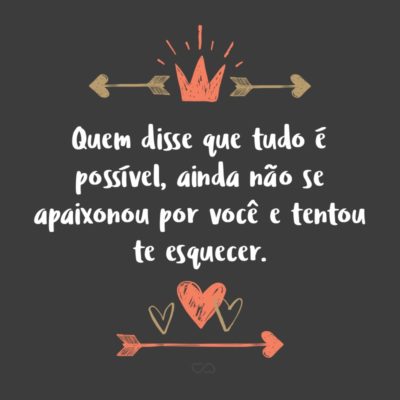 Quem disse que tudo é possível, ainda não se apaixonou por você e tentou te esquecer.